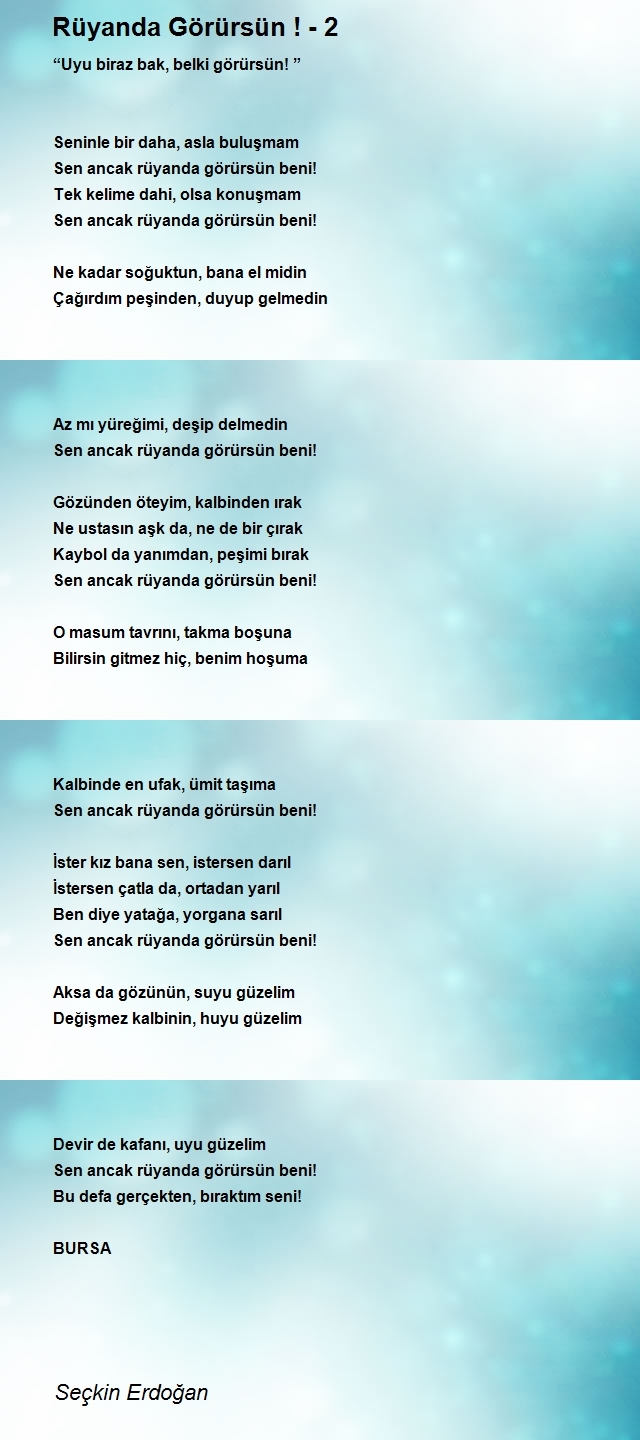 Rüyanda Görürsün ! - 2

“Uyu biraz bak, belki görürsün! ”

Seninle bir daha, asla buluşmam
Sen ancak rüyanda görürsün beni!
Tek kelime dahi, olsa konuşmam
Sen ancak rüyanda görürsün beni!

Ne kadar soğuktun, bana el midin
Çağırdım peşinden, duyup gelmedin

Az mı yüreğimi, deşip delmedin
Sen ancak rüyanda görürsün beni!

Gözünden öteyim, kalbinden ırak
Ne ustasın aşk da, ne de bir çırak
Kaybol da yanımdan, peşimi bırak
Sen ancak rüyanda görürsün beni!

O masum tavrını, takma boşuna
Bilirsin gitmez hiç, benim hoşuma

Kalbinde en ufak, ümit taşıma
Sen ancak rüyanda görürsün beni!

İster kız bana sen, istersen darıl
İstersen çatla da, ortadan yarıl
Ben diye yatağa, yorgana sarıl
Sen ancak rüyanda görürsün beni!

Aksa da gözünün, suyu güzelim
Değişmez kalbinin, huyu güzelim

Devir de kafanı, uyu güzelim
Sen ancak rüyanda görürsün beni!
Bu defa gerçekten, bıraktım seni!

BURSA

Seçkin Erdoğan